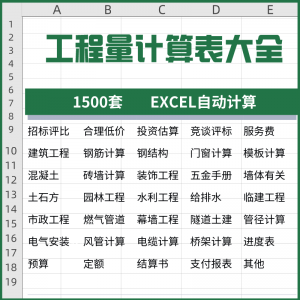 A B C D E

1
2
3
4
5
6
7
8
9
10
11
12
13
14
15
16
17
18
19

工程量计算表大全

1500套 EXCEL自动计算

| 招标评比 | 合理低价 | 投资估算 | 竞谈评标 | 服务费 |
|---|---|---|---|---|
| 建筑工程 | 钢筋计算 | 钢结构 | 门窗计算 | 模板计算 |
| 混凝土 | 砖墙计算 | 装饰工程 | 五金手册 | 墙体有关 |
| 土石方 | 园林工程 | 水利工程 | 给排水 | 临建工程 |
| 市政工程 | 燃气管道 | 幕墙工程 | 隧道土建 | 管径计算 |
| 电气安装 | 风管计算 | 电缆计算 | 桥架计算 | 进度表 |
| 预算 | 定额 | 结算书 | 支付报表 | 其他 |